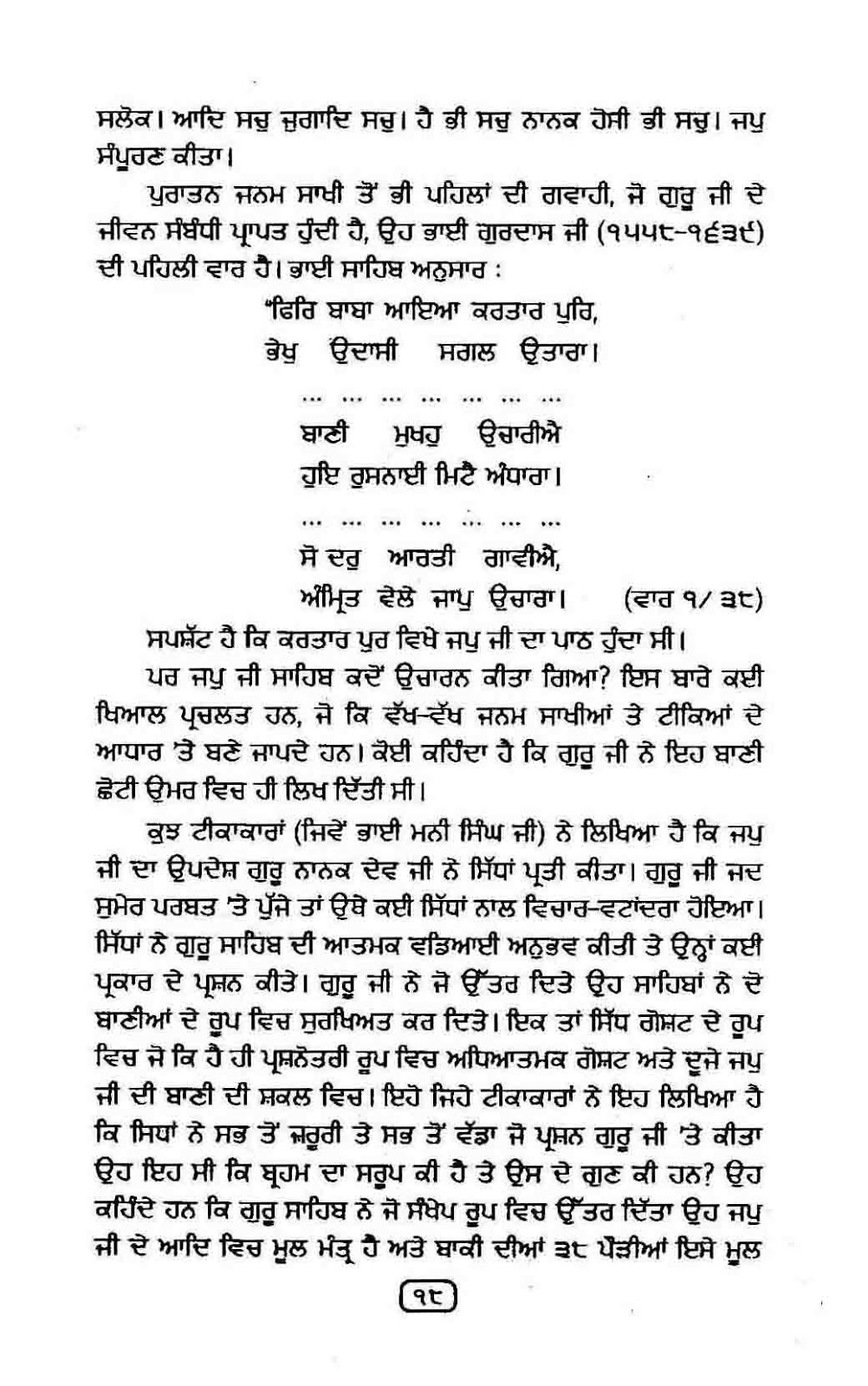 ਸਲੋਕ। ਆਦਿ ਸਚੁ ਜੁਗਾਦਿ ਸਚੁ। ਹੈ ਭੀ ਸਚੁ ਨਾਨਕ ਹੋਸੀ ਭੀ ਸਚੁ। ਜਪੁ ਸੰਪੂਰਣ ਕੀਤਾ।

ਪੁਰਾਤਨ ਜਨਮ ਸਾਖੀ ਤੋਂ ਭੀ ਪਹਿਲਾਂ ਦੀ ਗਵਾਹੀ, ਜੋ ਗੁਰੂ ਜੀ ਦੇ ਜੀਵਨ ਸੰਬੰਧੀ ਪ੍ਰਾਪਤ ਹੁੰਦੀ ਹੈ, ਉਹ ਭਾਈ ਗੁਰਦਾਸ ਜੀ (੧੫੫੮-੧੬੩੯) ਦੀ ਪਹਿਲੀ ਵਾਰ ਹੈ। ਭਾਈ ਸਾਹਿਬ ਅਨੁਸਾਰ :

"ਫਿਰਿ ਬਾਬਾ ਆਇਆ ਕਰਤਾਰ ਪੁਰਿ,
ਭੇਖੁ ਉਦਾਸੀ ਸਗਲ ਉਤਾਰਾ।
... ... ... ... ... ... ...
ਬਾਣੀ ਮੁਖਹੁ ਉਚਾਰੀਐ
ਹੁਇ ਰੁਸਨਾਈ ਮਿਟੈ ਅੰਧਾਰਾ।
... ... ... ... ... ... ...
ਸੋ ਦਰੁ ਆਰਤੀ ਗਾਵੀਐ,
ਅੰਮ੍ਰਿਤ ਵੇਲੇ ਜਾਪੁ ਉਚਾਰਾ। (ਵਾਰ ੧/ ੩੮)

ਸਪਸ਼ੱਟ ਹੈ ਕਿ ਕਰਤਾਰ ਪੁਰ ਵਿਖੇ ਜਪੁ ਜੀ ਦਾ ਪਾਠ ਹੁੰਦਾ ਸੀ।

ਪਰ ਜਪੁ ਜੀ ਸਾਹਿਬ ਕਦੋਂ ਉਚਾਰਨ ਕੀਤਾ ਗਿਆ? ਇਸ ਬਾਰੇ ਕਈ ਖਿਆਲ ਪ੍ਰਚਲਤ ਹਨ, ਜੋ ਕਿ ਵੱਖ-ਵੱਖ ਜਨਮ ਸਾਖੀਆਂ ਤੇ ਟੀਕਿਆਂ ਦੇ ਆਧਾਰ 'ਤੇ ਬਣੇ ਜਾਪਦੇ ਹਨ। ਕੋਈ ਕਹਿੰਦਾ ਹੈ ਕਿ ਗੁਰੂ ਜੀ ਨੇ ਇਹ ਬਾਣੀ ਛੋਟੀ ਉਮਰ ਵਿਚ ਹੀ ਲਿਖ ਦਿੱਤੀ ਸੀ।

ਕੁਝ ਟੀਕਾਕਾਰਾਂ (ਜਿਵੇਂ ਭਾਈ ਮਨੀ ਸਿੰਘ ਜੀ) ਨੇ ਲਿਖਿਆ ਹੈ ਕਿ ਜਪੁ ਜੀ ਦਾ ਉਪਦੇਸ਼ ਗੁਰੂ ਨਾਨਕ ਦੇਵ ਜੀ ਨੇ ਸਿੱਧਾਂ ਪ੍ਰਤੀ ਕੀਤਾ। ਗੁਰੂ ਜੀ ਜਦ ਸੁਮੇਰ ਪਰਬਤ 'ਤੇ ਪੁੱਜੇ ਤਾਂ ਉਥੇ ਕਈ ਸਿੱਧਾਂ ਨਾਲ ਵਿਚਾਰ-ਵਟਾਂਦਰਾ ਹੋਇਆ। ਸਿੱਧਾਂ ਨੇ ਗੁਰੂ ਸਾਹਿਬ ਦੀ ਆਤਮਕ ਵਡਿਆਈ ਅਨੁਭਵ ਕੀਤੀ ਤੇ ਉਨ੍ਹਾਂ ਕਈ ਪ੍ਰਕਾਰ ਦੇ ਪ੍ਰਸ਼ਨ ਕੀਤੇ। ਗੁਰੂ ਜੀ ਨੇ ਜੋ ਉੱਤਰ ਦਿਤੇ ਉਹ ਸਾਹਿਬਾਂ ਨੇ ਦੋ ਬਾਣੀਆਂ ਦੇ ਰੂਪ ਵਿਚ ਸੁਰਖਿਅਤ ਕਰ ਦਿਤੇ। ਇਕ ਤਾਂ ਸਿੱਧ ਗੋਸ਼ਟ ਦੇ ਰੂਪ ਵਿਚ ਜੋ ਕਿ ਹੈ ਹੀ ਪ੍ਰਸ਼ਨੋਤਰੀ ਰੂਪ ਵਿਚ ਅਧਿਆਤਮਕ ਗੋਸ਼ਟ ਅਤੇ ਦੂਜੇ ਜਪੁ ਜੀ ਦੀ ਬਾਣੀ ਦੀ ਸ਼ਕਲ ਵਿਚ। ਇਹੋ ਜਿਹੇ ਟੀਕਾਕਾਰਾਂ ਨੇ ਇਹ ਲਿਖਿਆ ਹੈ ਕਿ ਸਿਧਾਂ ਨੇ ਸਭ ਤੋਂ ਜ਼ਰੂਰੀ ਤੇ ਸਭ ਤੋਂ ਵੱਡਾ ਜੋ ਪ੍ਰਸ਼ਨ ਗੁਰੂ ਜੀ 'ਤੇ ਕੀਤਾ ਉਹ ਇਹ ਸੀ ਕਿ ਬ੍ਰਹਮ ਦਾ ਸਰੂਪ ਕੀ ਹੈ ਤੇ ਉਸ ਦੇ ਗੁਣ ਕੀ ਹਨ? ਉਹ ਕਹਿੰਦੇ ਹਨ ਕਿ ਗੁਰੂ ਸਾਹਿਬ ਨੇ ਜੋ ਸੰਖੇਪ ਰੂਪ ਵਿਚ ਉੱਤਰ ਦਿੱਤਾ ਉਹ ਜਪੁ ਜੀ ਦੇ ਆਦਿ ਵਿਚ ਮੂਲ ਮੰਤ੍ਰ ਹੈ ਅਤੇ ਬਾਕੀ ਦੀਆਂ ੩੮ ਪੌੜੀਆਂ ਇਸੇ ਮੂਲ

੧੮